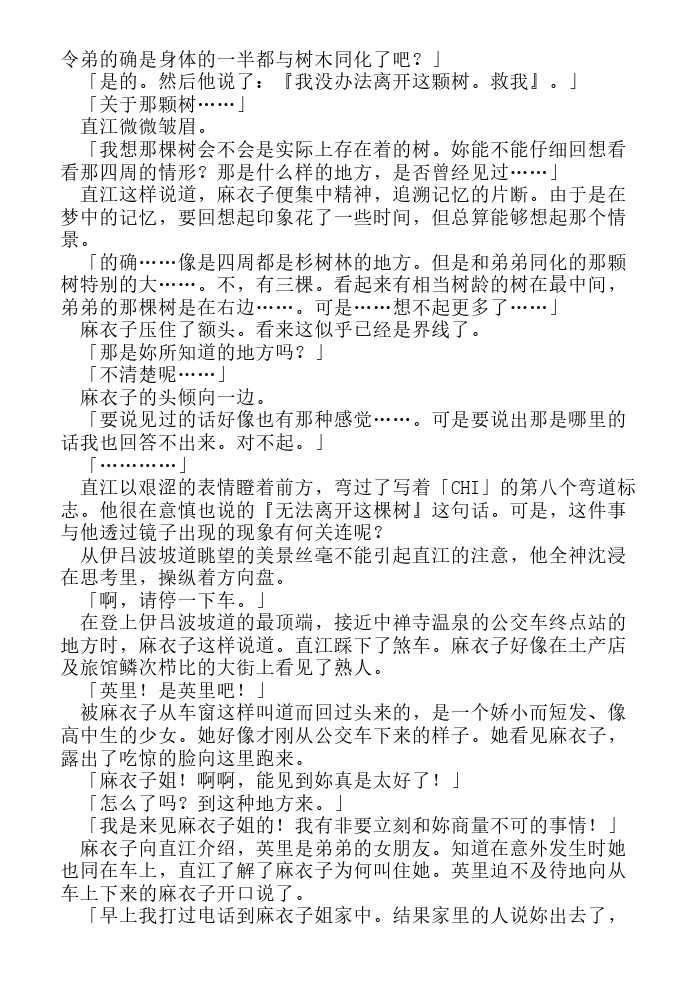 令弟的确是身体的一半都与树木同化了吧？」

「是的。然后他说了：『我没办法离开这颗树。救我』。」

「关于那颗树……」

直江微微皱眉。

「我想那棵树会不会是实际上存在着的树。妳能不能仔细回想看看那四周的情形？那是什么样的地方，是否曾经见过……」

直江这样说道，麻衣子便集中精神，追溯记忆的片断。由于是在梦中的记忆，要回想起印象花了一些时间，但总算能够想起那个情景。

「的确……像是四周都是杉树林的地方。但是和弟弟同化的那颗树特别的大……。不，有三棵。看起来有相当树龄的树在最中间，弟弟的那棵树是在右边……。可是……想不起更多了……」

麻衣子压住了额头。看来这似乎已经是界线了。

「那是妳所知道的地方吗？」

「不清楚呢……」

麻衣子的头倾向一边。

「要说见过的话好像也有那种感觉……。可是要说出那是哪里的话我也回答不出来。对不起。」

「…………」

直江以艰涩的表情瞪着前方，弯过了写着「CHI」的第八个弯道标志。他很在意慎也说的『无法离开这棵树』这句话。可是，这件事与他透过镜子出现的现象有何关连呢？

从伊吕波坡道眺望的美景丝毫不能引起直江的注意，他全神沈浸在思考里，操纵着方向盘。

「啊，请停一下车。」

在登上伊吕波坡道的最顶端，接近中禅寺温泉的公交车终点站的地方时，麻衣子这样说道。直江踩下了煞车。麻衣子好像在土产店及旅馆鳞次栉比的大街上看见了熟人。

「英里！是英里吧！」

被麻衣子从车窗这样叫道而回过头来的，是一个娇小而短发、像高中生的少女。她好像才刚从公交车下来的样子。她看见麻衣子，露出了吃惊的脸向这里跑来。

「麻衣子姐！啊啊，能见到妳真是太好了！」

「怎么了吗？到这种地方来。」

「我是来见麻衣子姐的！我有非要立刻和妳商量不可的事情！」

麻衣子向直江介绍，英里是弟弟的女朋友。知道在意外发生时她也同在车上，直江了解了麻衣子为何叫住她。英里迫不及待地向从车上下来的麻衣子开口说了。

「早上我打过电话到麻衣子姐家中。结果家里的人说妳出去了，